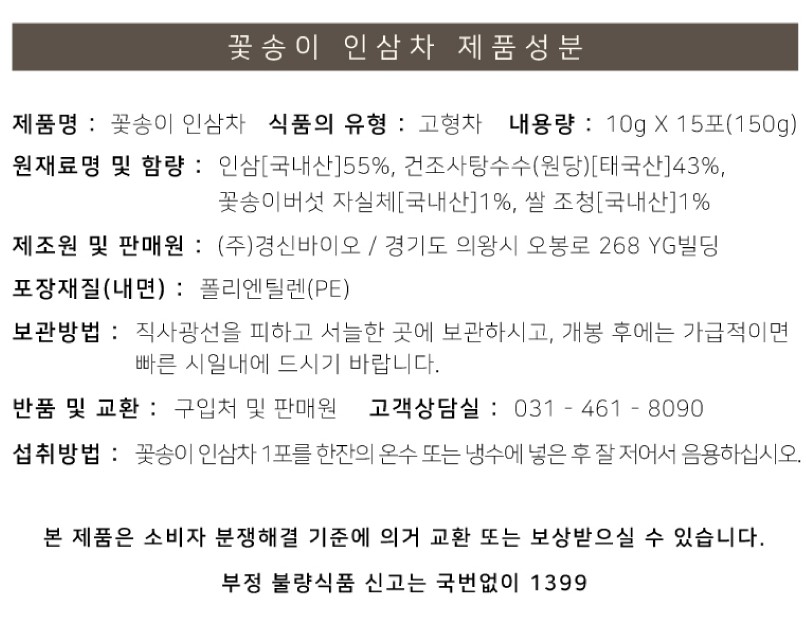 꽃송이 인삼차 제품성분

제품명 : 꽃송이 인삼차 식품의 유형 : 고형차 내용량 : 10g X 15포(150g)

원재료명 및 함량 : 인삼[국내산]55%, 건조사탕수수(원당)[태국산]43%, 꽃송이버섯 자실체[국내산]1%, 쌀 조청[국내산]1%

제조원 및 판매원 : (주)경신바이오 / 경기도 의왕시 오봉로 268 YG빌딩

포장재질(내면) : 폴리엔틸렌(PE)

보관방법 : 직사광선을 피하고 서늘한 곳에 보관하시고, 개봉 후에는 가급적이면 빠른 시일내에 드시기 바랍니다.

반품 및 교환 : 구입처 및 판매원 고객상담실 : 031 - 461 - 8090

섭취방법 : 꽃송이 인삼차 1포를 한잔의 온수 또는 냉수에 넣은 후 잘 저어서 음용하십시오.

본 제품은 소비자 분쟁해결 기준에 의거 교환 또는 보상받으실 수 있습니다.

부정 불량식품 신고는 국번없이 1399